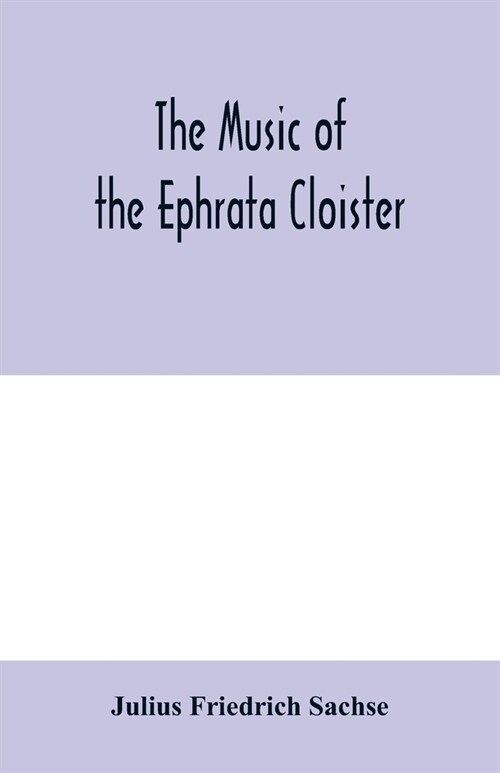 The Music of the Ephrata Cloister

Julius Friedrich Sachse